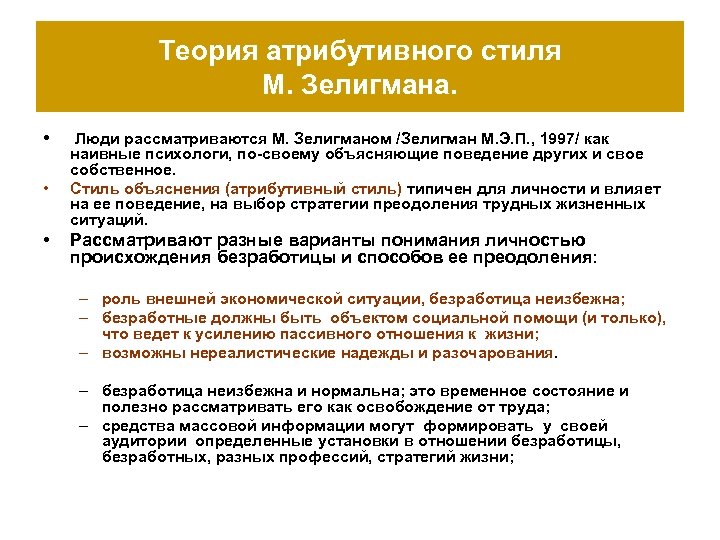 Теория атрибутивного стиля М. Зелигмана.

• Люди рассматриваются М. Зелигманом /Зелигман М.Э.П., 1997/ как наивные психологи, по-своему объясняющие поведение других и свое собственное.

• Стиль объяснения (атрибутивный стиль) типичен для личности и влияет на ее поведение, на выбор стратегии преодоления трудных жизненных ситуаций.

• Рассматривают разные варианты понимания личностью происхождения безработицы и способов ее преодоления:

– роль внешней экономической ситуации, безработица неизбежна;
– безработные должны быть объектом социальной помощи (и только), что ведет к усилению пассивного отношения к жизни;
– возможны нереалистические надежды и разочарования.

– безработица неизбежна и нормальна; это временное состояние и полезно рассматривать его как освобождение от труда;
– средства массовой информации могут формировать у своей аудитории определенные установки в отношении безработицы, безработных, разных профессий, стратегий жизни;